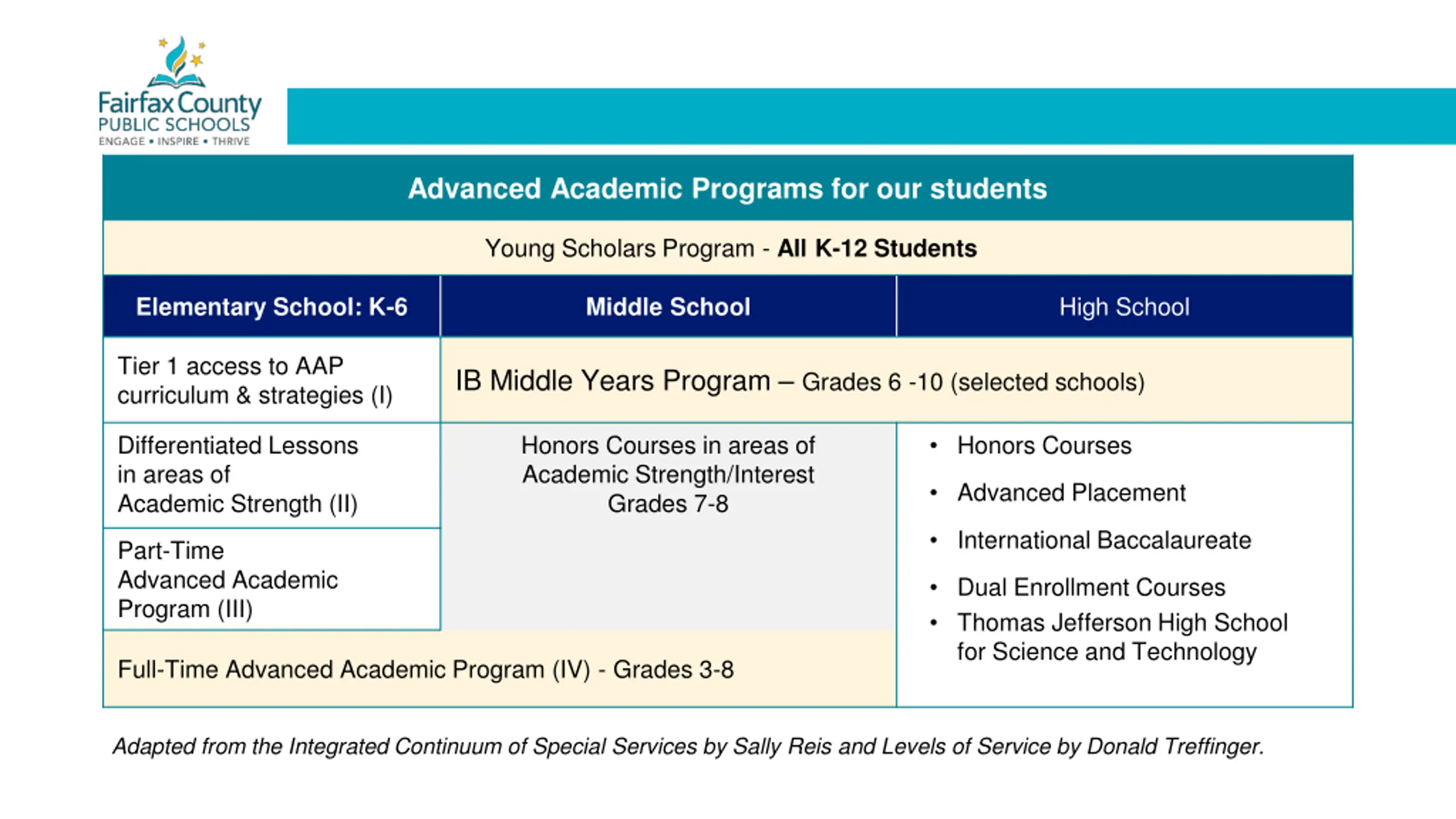 Fairfax County
PUBLIC SCHOOLS
ENGAGE • INSPIRE • THRIVE

Advanced Academic Programs for our students

Young Scholars Program - All K-12 Students

| Elementary School: K-6 | Middle School | High School |
|---|---|---|
| Tier 1 access to AAP curriculum & strategies (I) | IB Middle Years Program – Grades 6 -10 (selected schools) | |
| Differentiated Lessons in areas of Academic Strength (II) | Honors Courses in areas of Academic Strength/Interest Grades 7-8 | • Honors Courses • Advanced Placement • International Baccalaureate • Dual Enrollment Courses • Thomas Jefferson High School for Science and Technology |
| Part-Time Advanced Academic Program (III) | | |
| Full-Time Advanced Academic Program (IV) - Grades 3-8 | | |

Adapted from the Integrated Continuum of Special Services by Sally Reis and Levels of Service by Donald Treffinger.